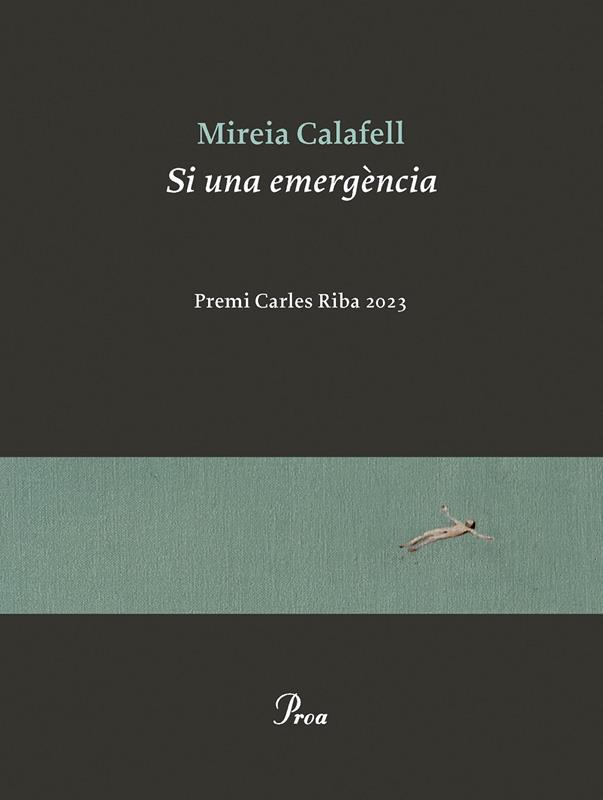 Mireia Calafell
Si una emergència

Premi Carles Riba 2023

Proa